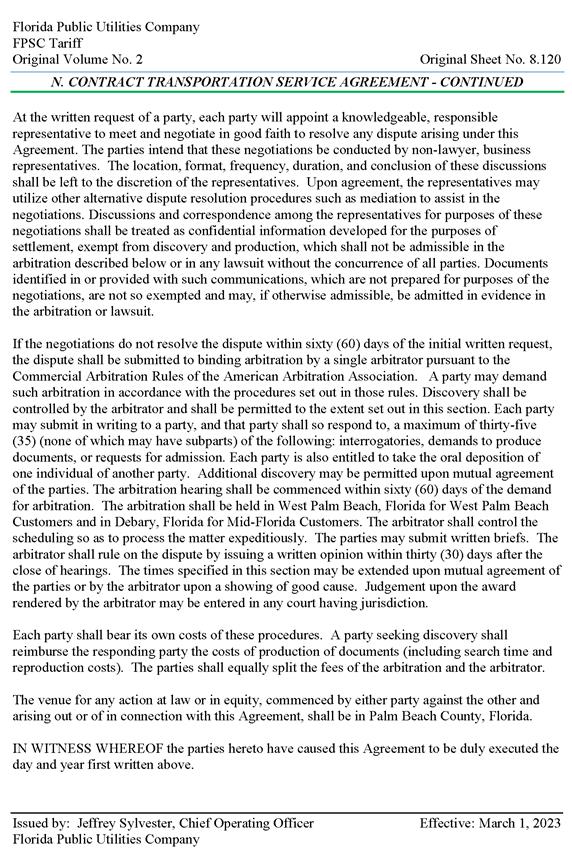 Florida Public Utilities Company
FPSC Tariff
Original Volume No. 2
Original Sheet No. 8.120

N. CONTRACT TRANSPORTATION SERVICE AGREEMENT - CONTINUED

At the written request of a party, each party will appoint a knowledgeable, responsible representative to meet and negotiate in good faith to resolve any dispute arising under this Agreement. The parties intend that these negotiations be conducted by non-lawyer, business representatives. The location, format, frequency, duration, and conclusion of these discussions shall be left to the discretion of the representatives. Upon agreement, the representatives may utilize other alternative dispute resolution procedures such as mediation to assist in the negotiations. Discussions and correspondence among the representatives for purposes of these negotiations shall be treated as confidential information developed for the purposes of settlement, exempt from discovery and production, which shall not be admissible in the arbitration described below or in any lawsuit without the concurrence of all parties. Documents identified in or provided with such communications, which are not prepared for purposes of the negotiations, are not so exempted and may, if otherwise admissible, be admitted in evidence in the arbitration or lawsuit.

If the negotiations do not resolve the dispute within sixty (60) days of the initial written request, the dispute shall be submitted to binding arbitration by a single arbitrator pursuant to the Commercial Arbitration Rules of the American Arbitration Association. A party may demand such arbitration in accordance with the procedures set out in those rules. Discovery shall be controlled by the arbitrator and shall be permitted to the extent set out in this section. Each party may submit in writing to a party, and that party shall so respond to, a maximum of thirty-five (35) (none of which may have subparts) of the following: interrogatories, demands to produce documents, or requests for admission. Each party is also entitled to take the oral deposition of one individual of another party. Additional discovery may be permitted upon mutual agreement of the parties. The arbitration hearing shall be commenced within sixty (60) days of the demand for arbitration. The arbitration shall be held in West Palm Beach, Florida for West Palm Beach Customers and in Debary, Florida for Mid-Florida Customers. The arbitrator shall control the scheduling so as to process the matter expeditiously. The parties may submit written briefs. The arbitrator shall rule on the dispute by issuing a written opinion within thirty (30) days after the close of hearings. The times specified in this section may be extended upon mutual agreement of the parties or by the arbitrator upon a showing of good cause. Judgement upon the award rendered by the arbitrator may be entered in any court having jurisdiction.

Each party shall bear its own costs of these procedures. A party seeking discovery shall reimburse the responding party the costs of production of documents (including search time and reproduction costs). The parties shall equally split the fees of the arbitration and the arbitrator.

The venue for any action at law or in equity, commenced by either party against the other and arising out or of in connection with this Agreement, shall be in Palm Beach County, Florida.

IN WITNESS WHEREOF the parties hereto have caused this Agreement to be duly executed the day and year first written above.

Issued by: Jeffrey Sylvester, Chief Operating Officer
Florida Public Utilities Company
Effective: March 1, 2023